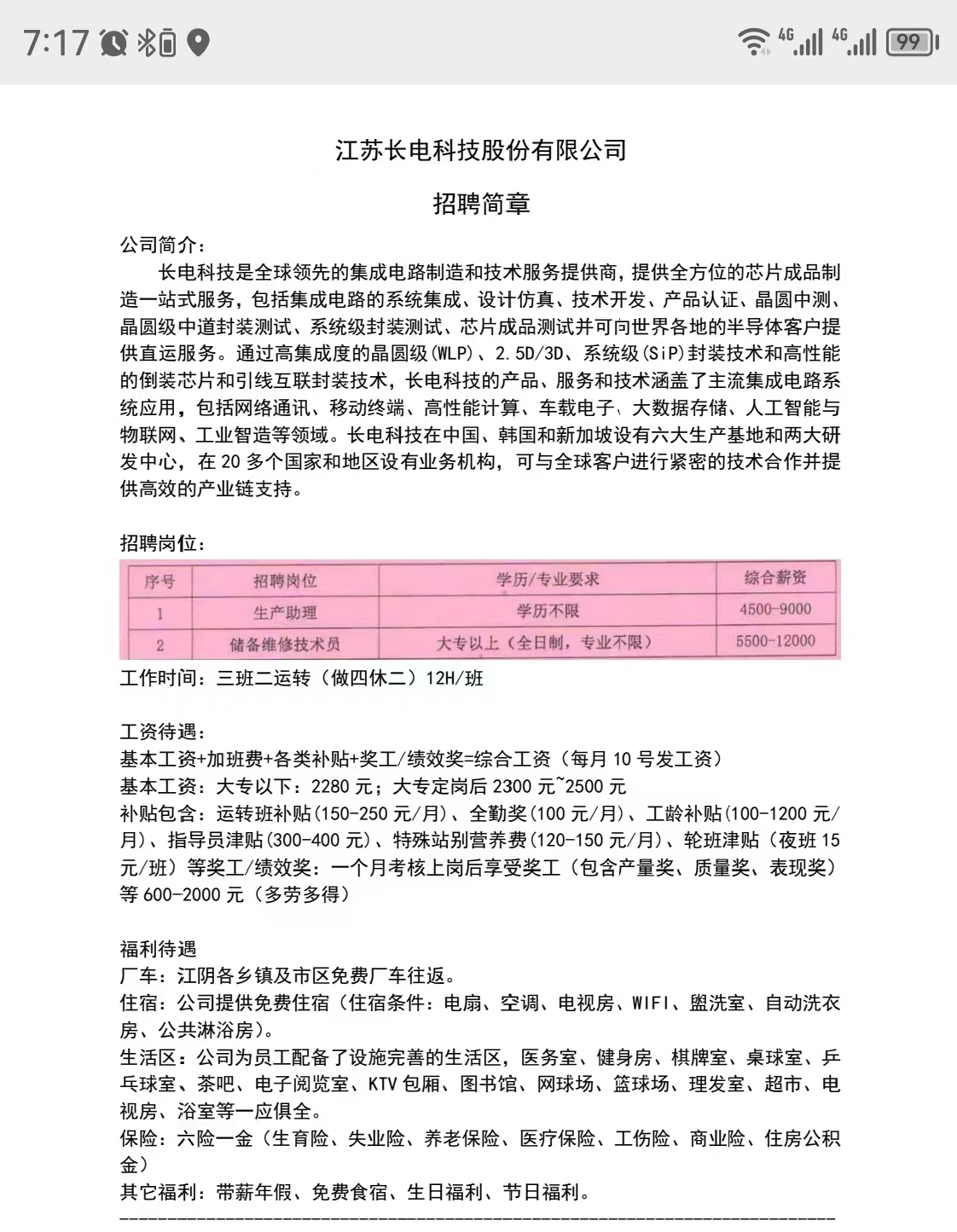 7:17 4G 4G 99

江苏长电科技股份有限公司

招聘简章

公司简介：

长电科技是全球领先的集成电路制造和技术服务提供商，提供全方位的芯片成品制造一站式服务，包括集成电路的系统集成、设计仿真、技术开发、产品认证、晶圆中测、晶圆级中道封装测试、系统级封装测试、芯片成品测试并可向世界各地的半导体客户提供直运服务。通过高集成度的晶圆级(WLP)、2.5D/3D、系统级(SiP)封装技术和高性能的倒装芯片和引线互联封装技术，长电科技的产品、服务和技术涵盖了主流集成电路系统应用，包括网络通讯、移动终端、高性能计算、车载电子、大数据存储、人工智能与物联网、工业智造等领域。长电科技在中国、韩国和新加坡设有六大生产基地和两大研发中心，在 20 多个国家和地区设有业务机构，可与全球客户进行紧密的技术合作并提供高效的产业链支持。

招聘岗位：

| 序号 | 招聘岗位 | 学历/专业要求 | 综合薪资 |
|---|---|---|---|
| 1 | 生产助理 | 学历不限 | 4500-9000 |
| 2 | 储备维修技术员 | 大专以上（全日制，专业不限） | 5500-12000 |

工作时间：三班二运转（做四休二）12H/班

工资待遇：
基本工资+加班费+各类补贴+奖工/绩效奖=综合工资（每月 10 号发工资）
基本工资：大专以下：2280 元；大专定岗后 2300 元~2500 元
补贴包含：运转班补贴(150-250 元/月)、全勤奖(100 元/月)、工龄补贴(100-1200 元/月)、指导员津贴(300-400 元)、特殊站别营养费(120-150 元/月)、轮班津贴（夜班 15 元/班）等奖工/绩效奖：一个月考核上岗后享受奖工（包含产量奖、质量奖、表现奖）等 600-2000 元（多劳多得）

福利待遇
厂车：江阴各乡镇及市区免费厂车往返。
住宿：公司提供免费住宿（住宿条件：电扇、空调、电视房、WIFI、盥洗室、自动洗衣房、公共淋浴房）。
生活区：公司为员工配备了设施完善的生活区，医务室、健身房、棋牌室、桌球室、乒乓球室、茶吧、电子阅览室、KTV 包厢、图书馆、网球场、篮球场、理发室、超市、电视房、浴室等一应俱全。
保险：六险一金（生育险、失业险、养老保险、医疗保险、工伤险、商业险、住房公积金）
其它福利：带薪年假、免费食宿、生日福利、节日福利。